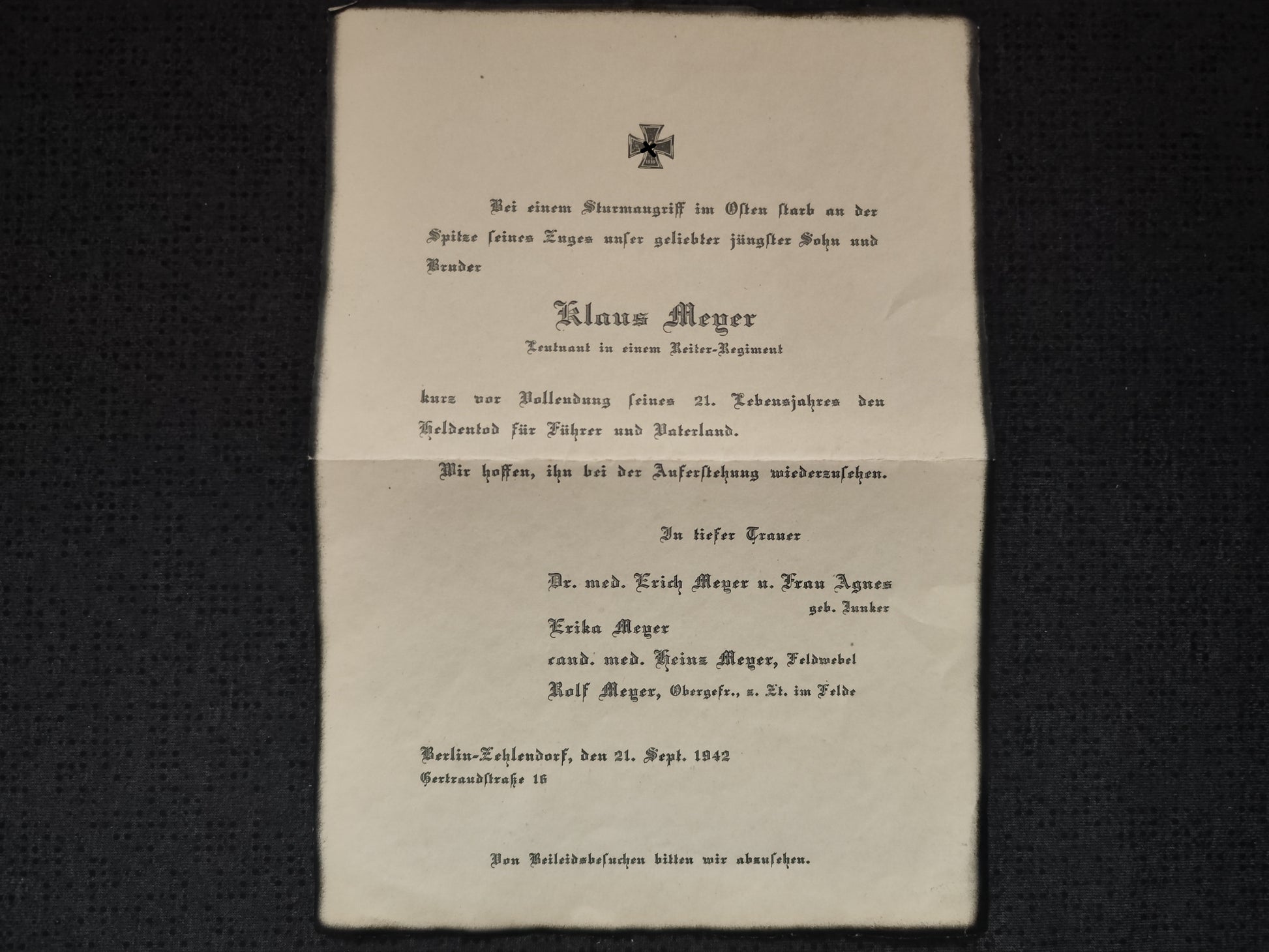 Bei einem Sturmangriff im Osten starb an der Spitze seines Zuges unser geliebter jüngster Sohn und Bruder

Klaus Meyer
Leutnant in einem Reiter-Regiment

kurz vor Vollendung seines 21. Lebensjahres den Heldentod für Führer und Vaterland.

Wir hoffen, ihn bei der Auferstehung wiederzusehen.

In tiefer Trauer

Dr. med. Erich Meyer u. Frau Agnes
geb. Junker
Erika Meyer
cand. med. Heinz Meyer, Feldwebel
Rolf Meyer, Obergefr., z. Zt. im Felde

Berlin-Zehlendorf, den 21. Sept. 1942
Gertraudstraße 16

Von Beileidsbesuchen bitten wir abzusehen.